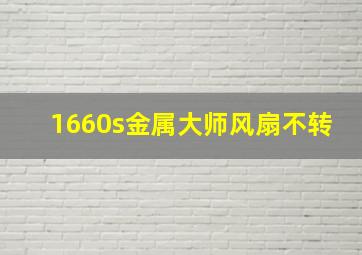 1660s金属大师风扇不转